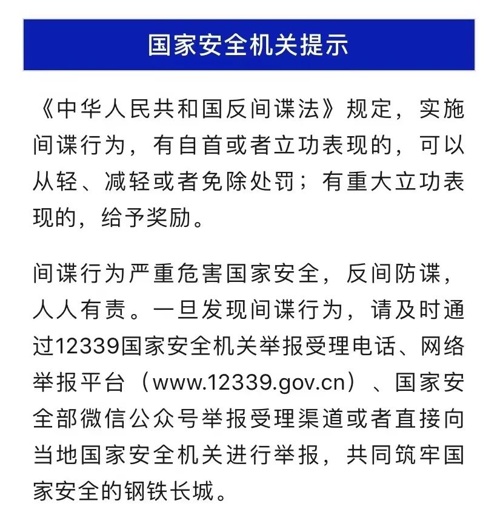 国家安全机关提示

《中华人民共和国反间谍法》规定，实施间谍行为，有自首或者立功表现的，可以从轻、减轻或者免除处罚；有重大立功表现的，给予奖励。

间谍行为严重危害国家安全，反间防谍，人人有责。一旦发现间谍行为，请及时通过12339国家安全机关举报受理电话、网络举报平台（www.12339.gov.cn）、国家安全部微信公众号举报受理渠道或者直接向当地国家安全机关进行举报，共同筑牢国家安全的钢铁长城。